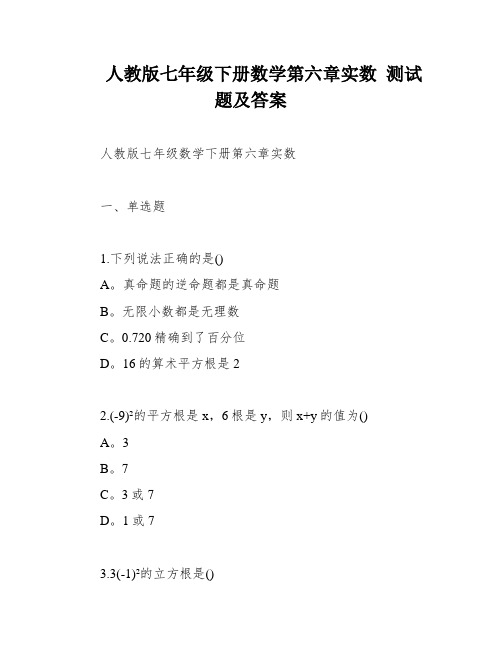 人教版七年级下册数学第六章实数 测试题及答案

人教版七年级数学下册第六章实数

一、单选题

1.下列说法正确的是()

A。真命题的逆命题都是真命题

B。无限小数都是无理数

C。0.720 精确到了百分位

D。16 的算术平方根是 2

2.$(-9)^2$的平方根是 x，6 根是 y，则 x+y 的值为()

A。3

B。7

C。3 或 7

D。1 或 7

3.3$(-1)^2$的立方根是()